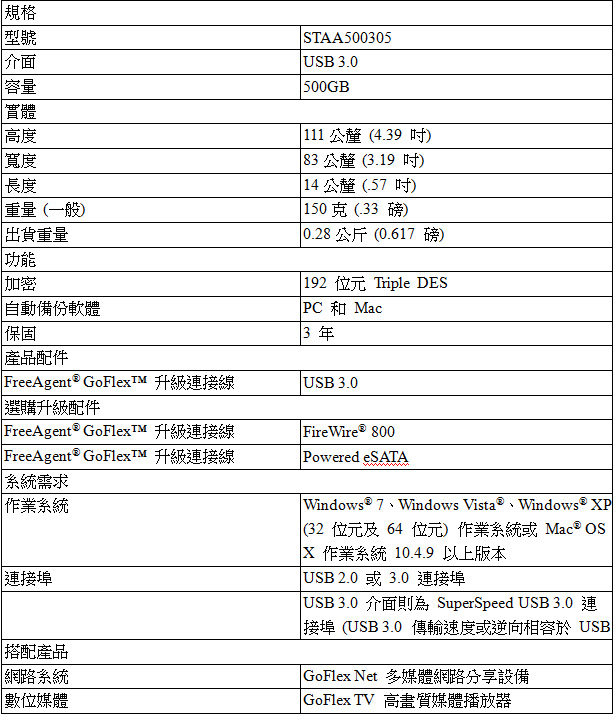 | 規格 | |
|---|---|
| 型號 | STAA500305 |
| 介面 | USB 3.0 |
| 容量 | 500GB |
| 實體 | |
| 高度 | 111 公釐 (4.39 吋) |
| 寬度 | 83 公釐 (3.19 吋) |
| 長度 | 14 公釐 (.57 吋) |
| 重量 (一般) | 150 克 (.33 磅) |
| 出貨重量 | 0.28 公斤 (0.617 磅) |
| 功能 | |
| 加密 | 192 位元 Triple DES |
| 自動備份軟體 | PC 和 Mac |
| 保固 | 3 年 |
| 產品配件 | |
| FreeAgent® GoFlex™ 升級連接線 | USB 3.0 |
| 選購升級配件 | |
| FreeAgent® GoFlex™ 升級連接線 | FireWire® 800 |
| FreeAgent® GoFlex™ 升級連接線 | Powered eSATA |
| 系統需求 | |
| 作業系統 | Windows® 7、Windows Vista®、Windows® XP (32 位元及 64 位元) 作業系統或 Mac® OS X 作業系統 10.4.9 以上版本 |
| 連接埠 | USB 2.0 或 3.0 連接埠 |
| | USB 3.0 介面則為 SuperSpeed USB 3.0 連接埠 (USB 3.0 傳輸速度或逆向相容於 USB |
| 搭配產品 | |
| 網路系統 | GoFlex Net 多媒體網路分享設備 |
| 數位媒體 | GoFlex TV 高畫質媒體播放器 |